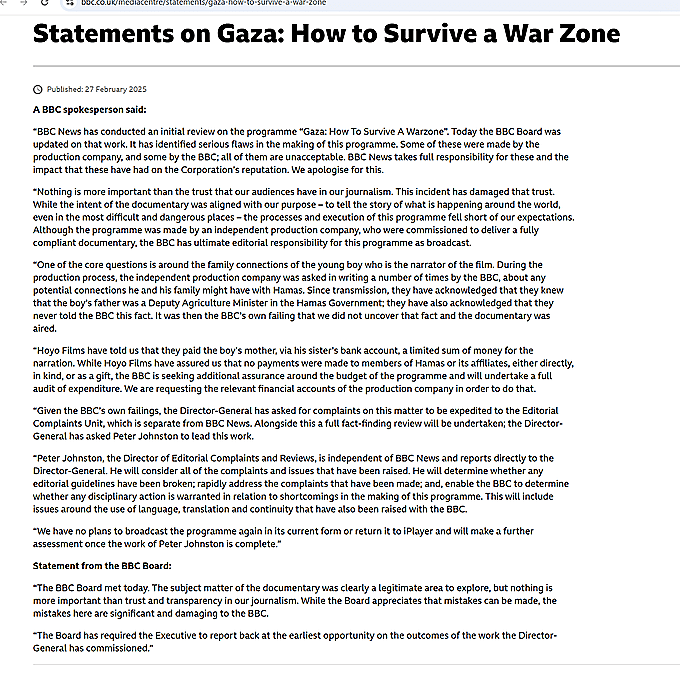 bbc.co.uk/mediacentre/statements/gaza-how-to-survive-a-war-zone

Statements on Gaza: How to Survive a War Zone

Published: 27 February 2025

A BBC spokesperson said:

"BBC News has conducted an initial review on the programme "Gaza: How To Survive A Warzone". Today the BBC Board was updated on that work. It has identified serious flaws in the making of this programme. Some of these were made by the production company, and some by the BBC; all of them are unacceptable. BBC News takes full responsibility for these and the impact that these have had on the Corporation's reputation. We apologise for this.

"Nothing is more important than the trust that our audiences have in our journalism. This incident has damaged that trust. While the intent of the documentary was aligned with our purpose – to tell the story of what is happening around the world, even in the most difficult and dangerous places – the processes and execution of this programme fell short of our expectations. Although the programme was made by an independent production company, who were commissioned to deliver a fully compliant documentary, the BBC has ultimate editorial responsibility for this programme as broadcast.

"One of the core questions is around the family connections of the young boy who is the narrator of the film. During the production process, the independent production company was asked in writing a number of times by the BBC, about any potential connections he and his family might have with Hamas. Since transmission, they have acknowledged that they knew that the boy's father was a Deputy Agriculture Minister in the Hamas Government; they have also acknowledged that they never told the BBC this fact. It was then the BBC's own failing that we did not uncover that fact and the documentary was aired.

"Hoyo Films have told us that they paid the boy's mother, via his sister's bank account, a limited sum of money for the narration. While Hoyo Films have assured us that no payments were made to members of Hamas or its affiliates, either directly, in kind, or as a gift, the BBC is seeking additional assurance around the budget of the programme and will undertake a full audit of expenditure. We are requesting the relevant financial accounts of the production company in order to do that.

"Given the BBC's own failings, the Director-General has asked for complaints on this matter to be expedited to the Editorial Complaints Unit, which is separate from BBC News. Alongside this a full fact-finding review will be undertaken; the Director-General has asked Peter Johnston to lead this work.

"Peter Johnston, the Director of Editorial Complaints and Reviews, is independent of BBC News and reports directly to the Director-General. He will consider all of the complaints and issues that have been raised. He will determine whether any editorial guidelines have been broken; rapidly address the complaints that have been made; and, enable the BBC to determine whether any disciplinary action is warranted in relation to shortcomings in the making of this programme. This will include issues around the use of language, translation and continuity that have also been raised with the BBC.

"We have no plans to broadcast the programme again in its current form or return it to iPlayer and will make a further assessment once the work of Peter Johnston is complete."

Statement from the BBC Board:

"The BBC Board met today. The subject matter of the documentary was clearly a legitimate area to explore, but nothing is more important than trust and transparency in our journalism. While the Board appreciates that mistakes can be made, the mistakes here are significant and damaging to the BBC.

"The Board has required the Executive to report back at the earliest opportunity on the outcomes of the work the Director-General has commissioned."